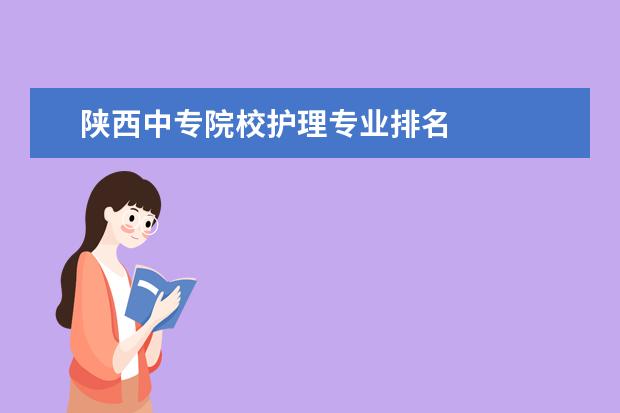 陕西中专院校护理专业排名